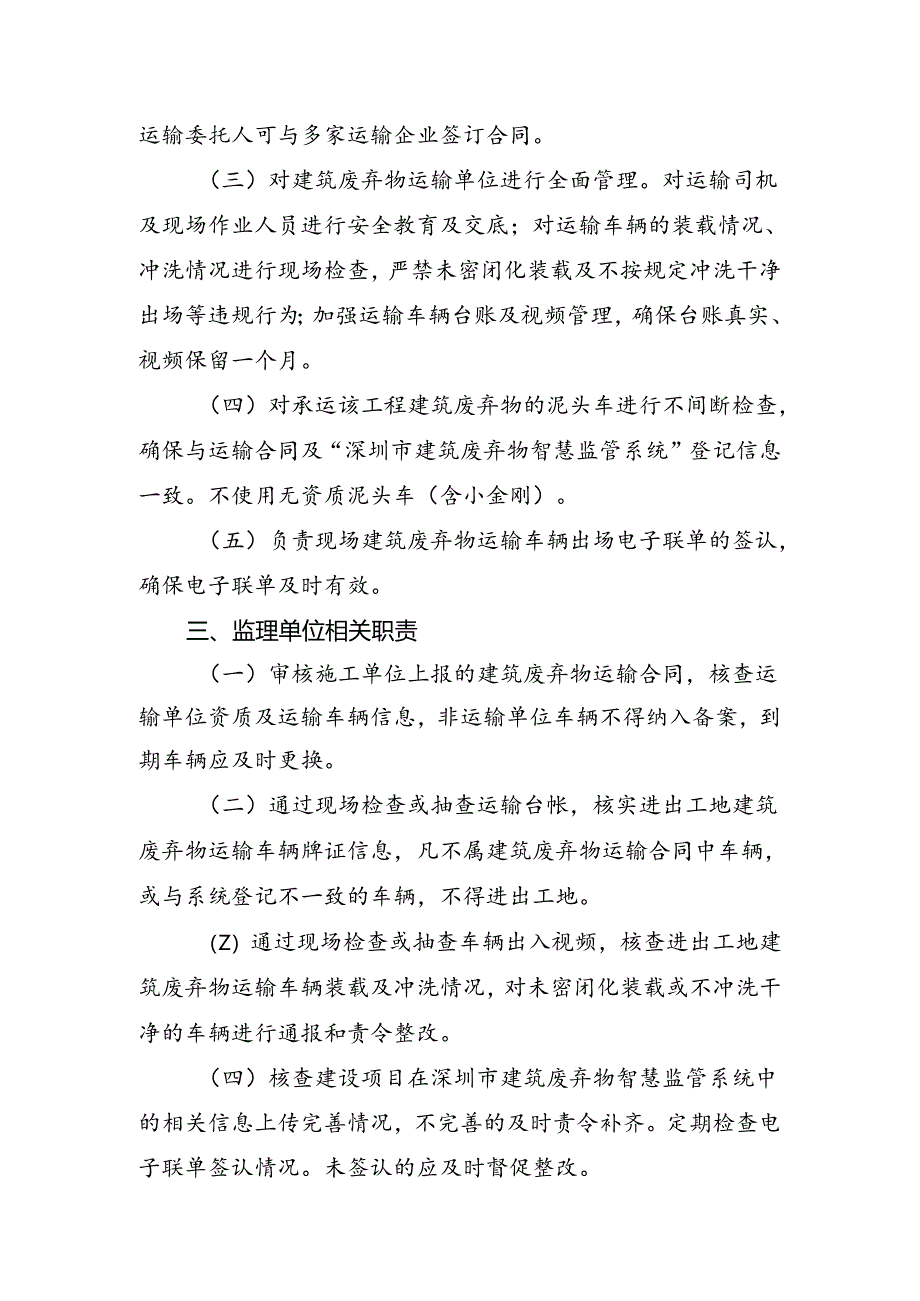 运输委托人可与多家运输企业签订合同。

（三）对建筑废弃物运输单位进行全面管理。对运输司机及现场作业人员进行安全教育及交底；对运输车辆的装载情况、冲洗情况进行现场检查，严禁未密闭化装载及不按规定冲洗干净出场等违规行为;加强运输车辆台账及视频管理，确保台账真实、视频保留一个月。

（四）对承运该工程建筑废弃物的泥头车进行不间断检查，确保与运输合同及“深圳市建筑废弃物智慧监管系统”登记信息一致。不使用无资质泥头车（含小金刚）。

（五）负责现场建筑废弃物运输车辆出场电子联单的签认，确保电子联单及时有效。

三、监理单位相关职责

（一）审核施工单位上报的建筑废弃物运输合同，核查运输单位资质及运输车辆信息，非运输单位车辆不得纳入备案，到期车辆应及时更换。

（二）通过现场检查或抽查运输台帐，核实进出工地建筑废弃物运输车辆牌证信息，凡不属建筑废弃物运输合同中车辆，或与系统登记不一致的车辆，不得进出工地。

(Z) 通过现场检查或抽查车辆出入视频，核查进出工地建筑废弃物运输车辆装载及冲洗情况，对未密闭化装载或不冲洗干净的车辆进行通报和责令整改。

（四）核查建设项目在深圳市建筑废弃物智慧监管系统中的相关信息上传完善情况，不完善的及时责令补齐。定期检查电子联单签认情况。未签认的应及时督促整改。